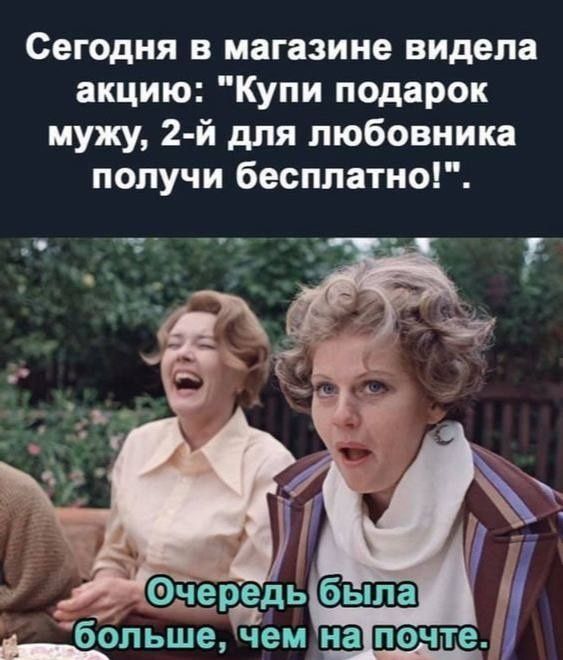 Сегодня в магазине видела акцию: "Купи подарок мужу, 2-й для любовника получи бесплатно!".

Очередь была больше, чем на почте.